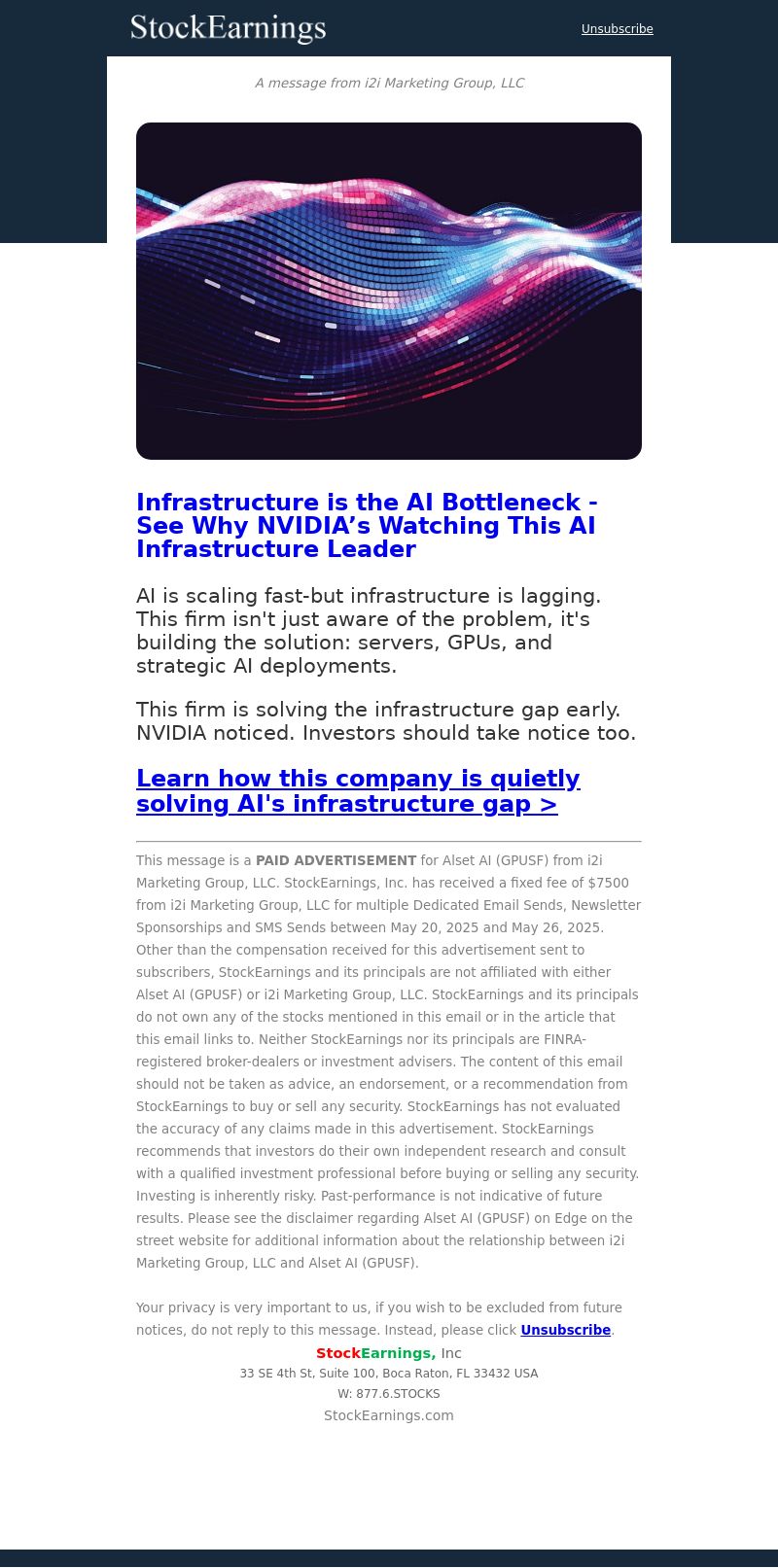 StockEarnings

Unsubscribe

A message from i2i Marketing Group, LLC

Infrastructure is the AI Bottleneck - See Why NVIDIA’s Watching This AI Infrastructure Leader

AI is scaling fast-but infrastructure is lagging. This firm isn't just aware of the problem, it's building the solution: servers, GPUs, and strategic AI deployments.

This firm is solving the infrastructure gap early. NVIDIA noticed. Investors should take notice too.

Learn how this company is quietly solving AI's infrastructure gap >

This message is a PAID ADVERTISEMENT for Alset AI (GPUSF) from i2i Marketing Group, LLC. StockEarnings, Inc. has received a fixed fee of $7500 from i2i Marketing Group, LLC for multiple Dedicated Email Sends, Newsletter Sponsorships and SMS Sends between May 20, 2025 and May 26, 2025. Other than the compensation received for this advertisement sent to subscribers, StockEarnings and its principals are not affiliated with either Alset AI (GPUSF) or i2i Marketing Group, LLC. StockEarnings and its principals do not own any of the stocks mentioned in this email or in the article that this email links to. Neither StockEarnings nor its principals are FINRA-registered broker-dealers or investment advisers. The content of this email should not be taken as advice, an endorsement, or a recommendation from StockEarnings to buy or sell any security. StockEarnings has not evaluated the accuracy of any claims made in this advertisement. StockEarnings recommends that investors do their own independent research and consult with a qualified investment professional before buying or selling any security. Investing is inherently risky. Past-performance is not indicative of future results. Please see the disclaimer regarding Alset AI (GPUSF) on Edge on the street website for additional information about the relationship between i2i Marketing Group, LLC and Alset AI (GPUSF).

Your privacy is very important to us, if you wish to be excluded from future notices, do not reply to this message. Instead, please click Unsubscribe.

StockEarnings, Inc
33 SE 4th St, Suite 100, Boca Raton, FL 33432 USA
W: 877.6.STOCKS
StockEarnings.com